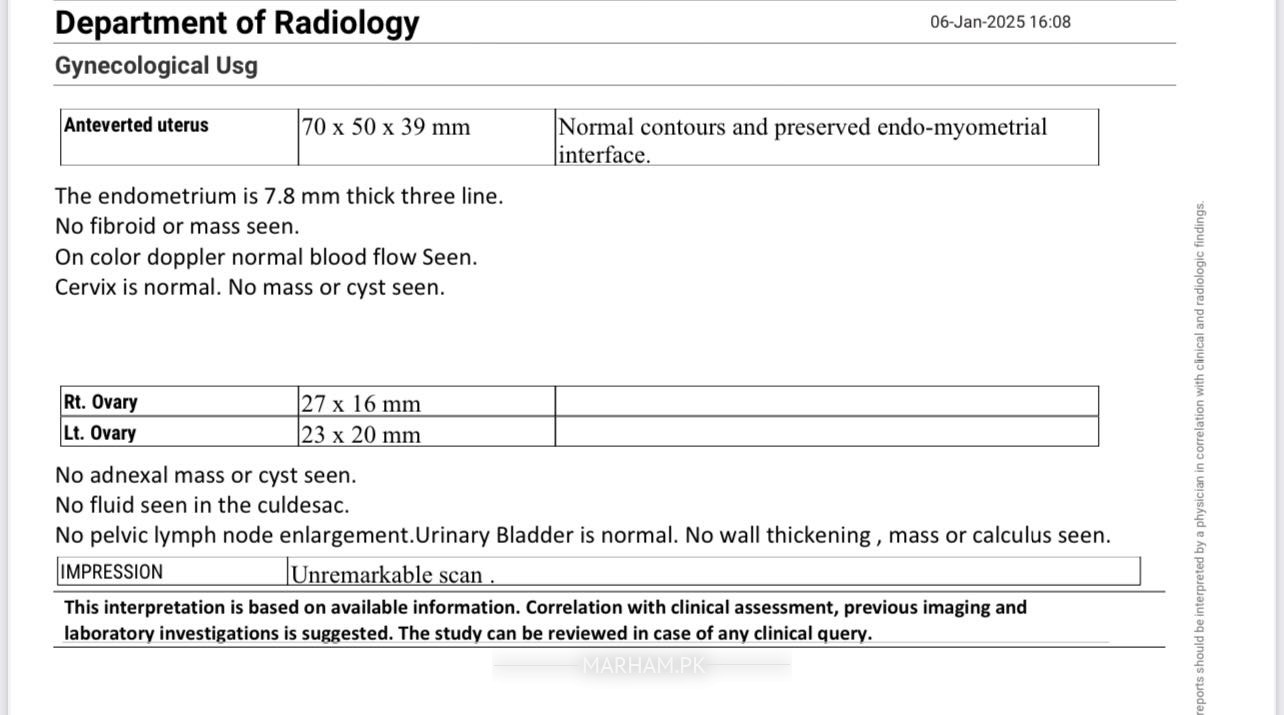 Department of Radiology 06-Jan-2025 16:08

Gynecological Usg

| Anteverted uterus | 70 x 50 x 39 mm | Normal contours and preserved endo-myometrial interface. |
|---|---|---|

The endometrium is 7.8 mm thick three line.
No fibroid or mass seen.
On color doppler normal blood flow Seen.
Cervix is normal. No mass or cyst seen.

| Rt. Ovary | 27 x 16 mm | |
|---|---|---|
| Lt. Ovary | 23 x 20 mm | |

No adnexal mass or cyst seen.
No fluid seen in the culdesac.
No pelvic lymph node enlargement.Urinary Bladder is normal. No wall thickening , mass or calculus seen.

| IMPRESSION | Unremarkable scan . |
|---|---|

This interpretation is based on available information. Correlation with clinical assessment, previous imaging and laboratory investigations is suggested. The study can be reviewed in case of any clinical query.

MARHAM.PK

reports should be interpreted by a physician in correlation with clinical and radiologic findings.